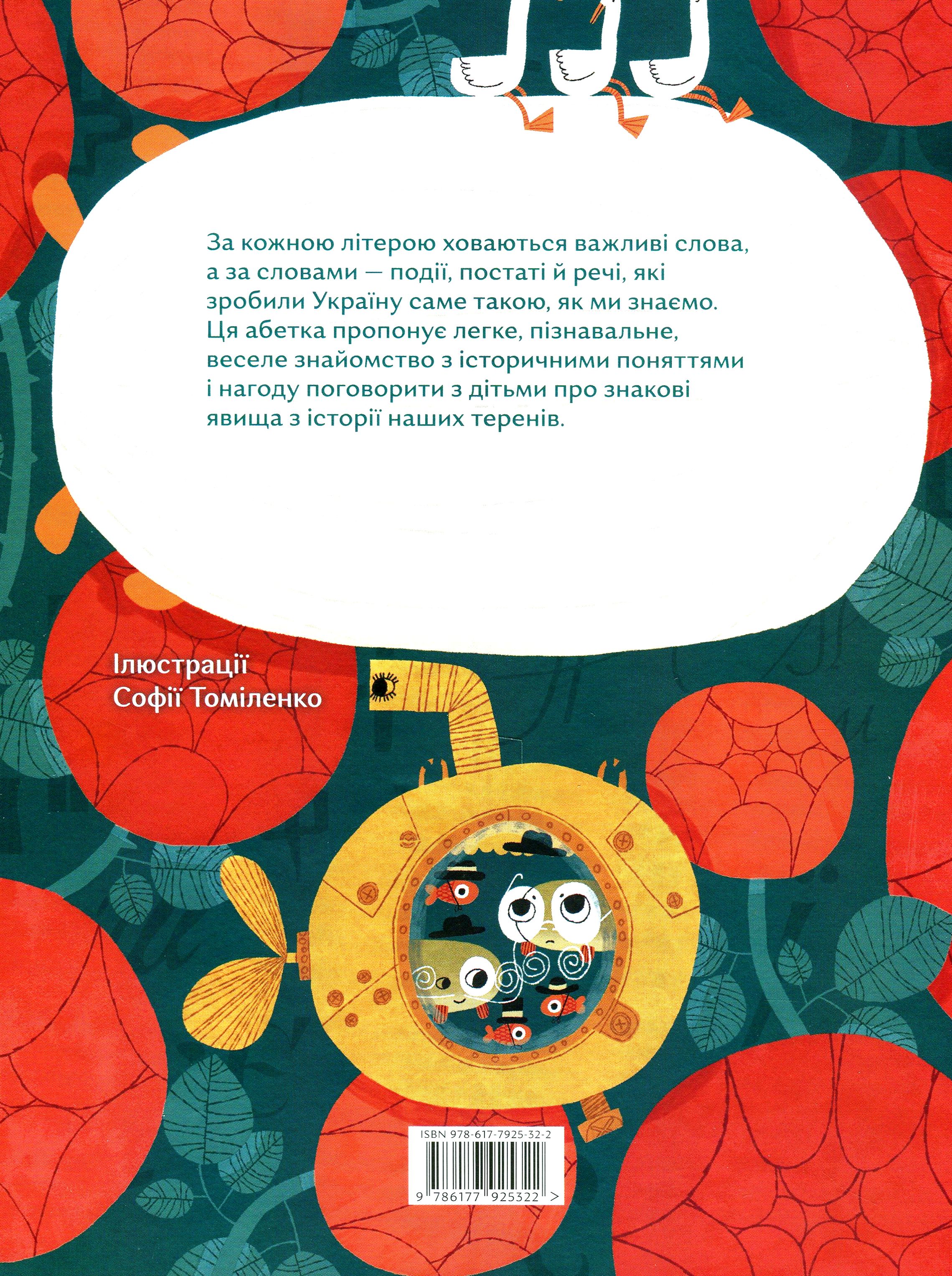 За кожною літерою ховаються важливі слова, а за словами — події, постаті й речі, які зробили Україну саме такою, як ми знаємо. Ця абетка пропонує легке, пізнавальне, веселе знайомство з історичними поняттями і нагоду поговорити з дітьми про знакові явища з історії наших теренів.

Ілюстрації
Софії Томіленко

ISBN 978-617-7925-32-2

9 786177 925322 >